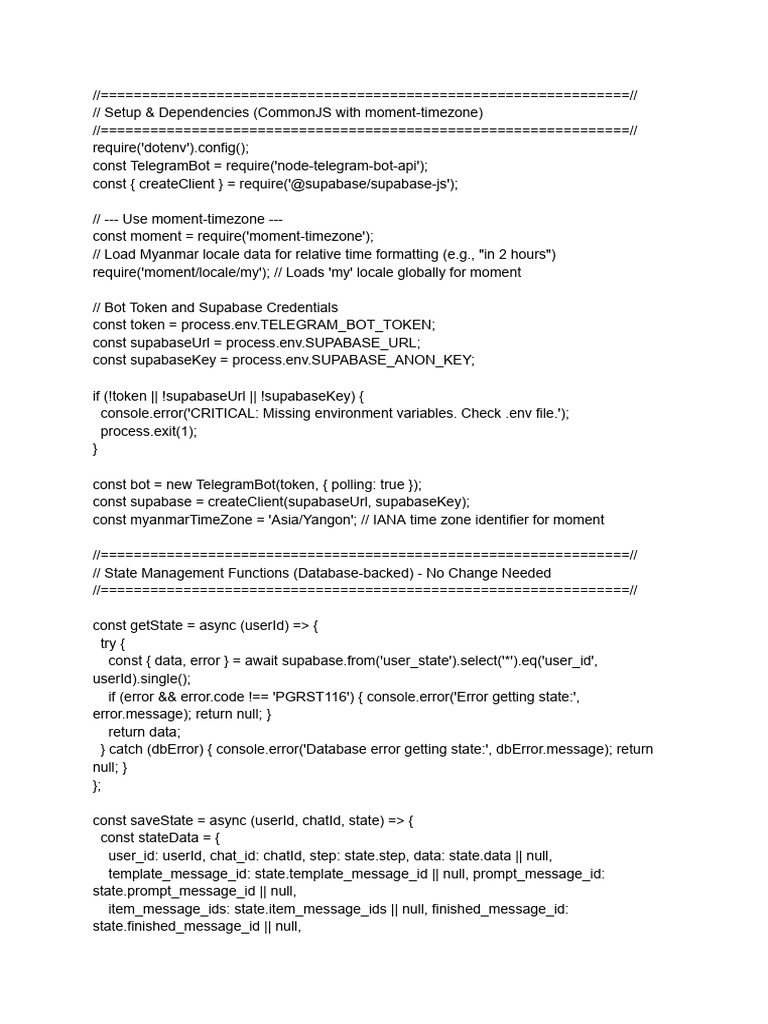 //================================================================//
// Setup & Dependencies (CommonJS with moment-timezone)
//================================================================//
require('dotenv').config();
const TelegramBot = require('node-telegram-bot-api');
const { createClient } = require('@supabase/supabase-js');

// --- Use moment-timezone ---
const moment = require('moment-timezone');
// Load Myanmar locale data for relative time formatting (e.g., "in 2 hours")
require('moment/locale/my'); // Loads 'my' locale globally for moment

// Bot Token and Supabase Credentials
const token = process.env.TELEGRAM_BOT_TOKEN;
const supabaseUrl = process.env.SUPABASE_URL;
const supabaseKey = process.env.SUPABASE_ANON_KEY;

if (!token || !supabaseUrl || !supabaseKey) {
  console.error('CRITICAL: Missing environment variables. Check .env file.');
  process.exit(1);
}

const bot = new TelegramBot(token, { polling: true });
const supabase = createClient(supabaseUrl, supabaseKey);
const myanmarTimeZone = 'Asia/Yangon'; // IANA time zone identifier for moment

//================================================================//
// State Management Functions (Database-backed) - No Change Needed
//================================================================//

const getState = async (userId) => {
  try {
    const { data, error } = await supabase.from('user_state').select('*').eq('user_id', userId).single();
    if (error && error.code !== 'PGRST116') { console.error('Error getting state:', error.message); return null; }
    return data;
  } catch (dbError) { console.error('Database error getting state:', dbError.message); return null; }
};

const saveState = async (userId, chatId, state) => {
  const stateData = {
    user_id: userId, chat_id: chatId, step: state.step, data: state.data || null,
    template_message_id: state.template_message_id || null, prompt_message_id: state.prompt_message_id || null,
    item_message_ids: state.item_message_ids || null, finished_message_id: state.finished_message_id || null,